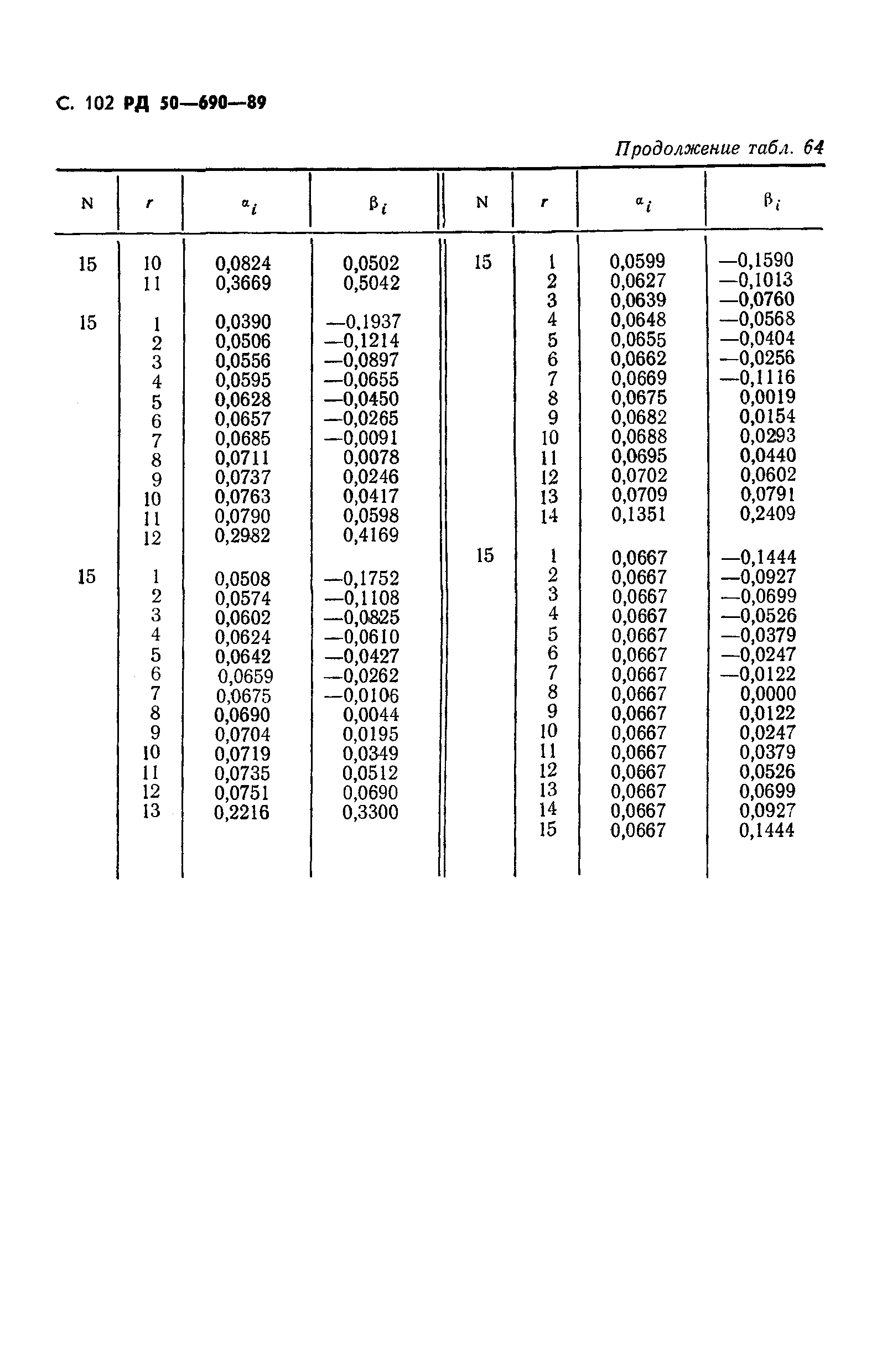 С. 102 РД 50—690—89

Продолжение табл. 64

| N | r | $\alpha_i$ | $\beta_i$ |
|---|---|---|---|
| 15 | 10 | 0,0824 | 0,0502 |
| | 11 | 0,3669 | 0,5042 |
| 15 | 1 | 0,0390 | —0,1937 |
| | 2 | 0,0506 | —0,1214 |
| | 3 | 0,0556 | —0,0897 |
| | 4 | 0,0595 | —0,0655 |
| | 5 | 0,0628 | —0,0450 |
| | 6 | 0,0657 | —0,0265 |
| | 7 | 0,0685 | —0,0091 |
| | 8 | 0,0711 | 0,0078 |
| | 9 | 0,0737 | 0,0246 |
| | 10 | 0,0763 | 0,0417 |
| | 11 | 0,0790 | 0,0598 |
| | 12 | 0,2982 | 0,4169 |
| 15 | 1 | 0,0508 | —0,1752 |
| | 2 | 0,0574 | —0,1108 |
| | 3 | 0,0602 | —0,0825 |
| | 4 | 0,0624 | —0,0610 |
| | 5 | 0,0642 | —0,0427 |
| | 6 | 0,0659 | —0,0262 |
| | 7 | 0,0675 | —0,0106 |
| | 8 | 0,0690 | 0,0044 |
| | 9 | 0,0704 | 0,0195 |
| | 10 | 0,0719 | 0,0349 |
| | 11 | 0,0735 | 0,0512 |
| | 12 | 0,0751 | 0,0690 |
| | 13 | 0,2216 | 0,3300 |

| N | r | $\alpha_i$ | $\beta_i$ |
|---|---|---|---|
| 15 | 1 | 0,0599 | —0,1590 |
| | 2 | 0,0627 | —0,1013 |
| | 3 | 0,0639 | —0,0760 |
| | 4 | 0,0648 | —0,0568 |
| | 5 | 0,0655 | —0,0404 |
| | 6 | 0,0662 | —0,0256 |
| | 7 | 0,0669 | —0,1116 |
| | 8 | 0,0675 | 0,0019 |
| | 9 | 0,0682 | 0,0154 |
| | 10 | 0,0688 | 0,0293 |
| | 11 | 0,0695 | 0,0440 |
| | 12 | 0,0702 | 0,0602 |
| | 13 | 0,0709 | 0,0791 |
| | 14 | 0,1351 | 0,2409 |
| 15 | 1 | 0,0667 | —0,1444 |
| | 2 | 0,0667 | —0,0927 |
| | 3 | 0,0667 | —0,0699 |
| | 4 | 0,0667 | —0,0526 |
| | 5 | 0,0667 | —0,0379 |
| | 6 | 0,0667 | —0,0247 |
| | 7 | 0,0667 | —0,0122 |
| | 8 | 0,0667 | 0,0000 |
| | 9 | 0,0667 | 0,0122 |
| | 10 | 0,0667 | 0,0247 |
| | 11 | 0,0667 | 0,0379 |
| | 12 | 0,0667 | 0,0526 |
| | 13 | 0,0667 | 0,0699 |
| | 14 | 0,0667 | 0,0927 |
| | 15 | 0,0667 | 0,1444 |